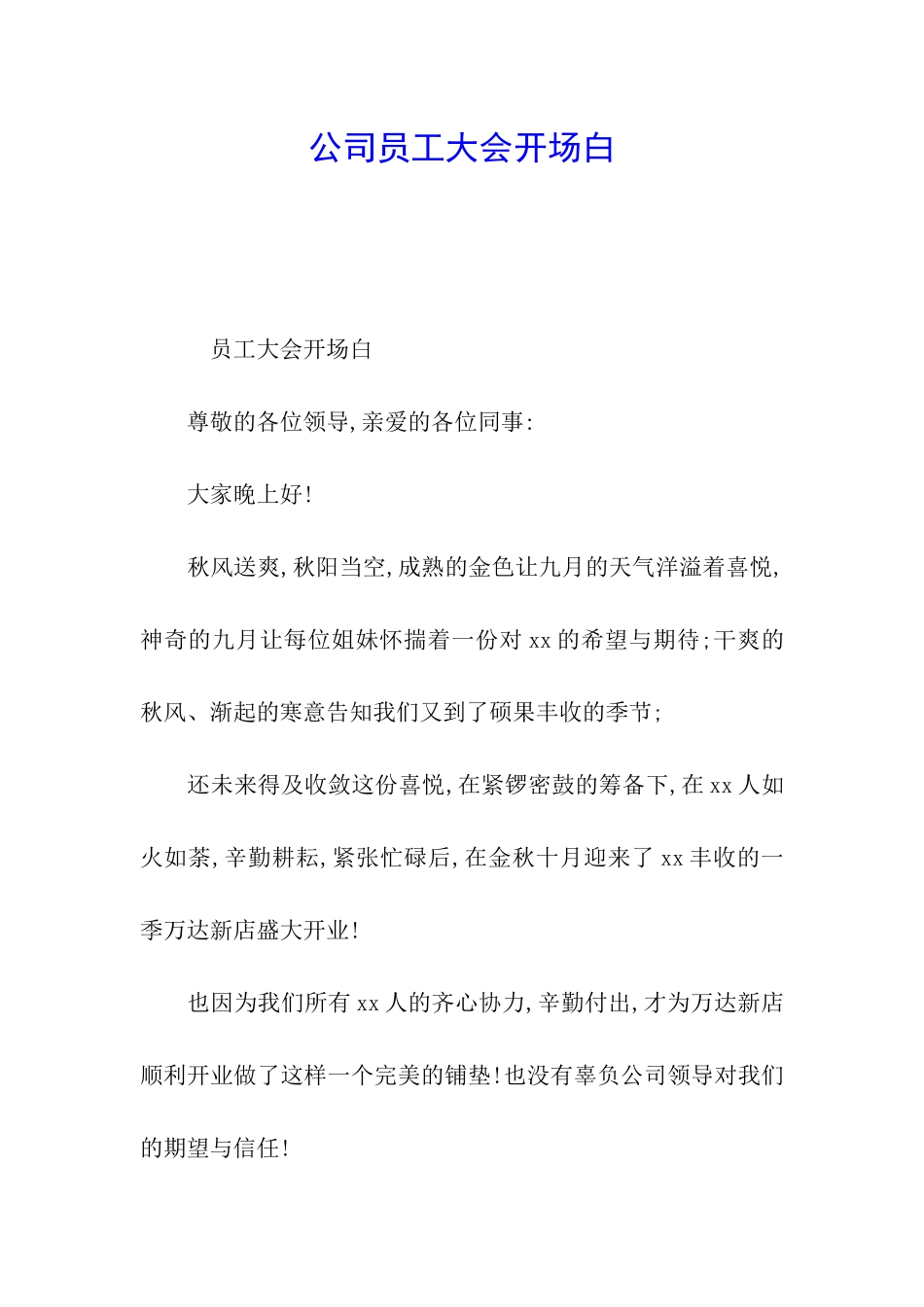 公司员工大会开场白

员工大会开场白

尊敬的各位领导,亲爱的各位同事:

大家晚上好!

秋风送爽,秋阳当空,成熟的金色让九月的天气洋溢着喜悦,神奇的九月让每位姐妹怀揣着一份对 xx 的希望与期待;干爽的秋风、渐起的寒意告知我们又到了硕果丰收的季节;

还未来得及收敛这份喜悦,在紧锣密鼓的筹备下,在 xx 人如火如荼,辛勤耕耘,紧张忙碌后,在金秋十月迎来了 xx 丰收的一季万达新店盛大开业!

也因为我们所有 xx 人的齐心协力,辛勤付出,才为万达新店顺利开业做了这样一个完美的铺垫!也没有辜负公司领导对我们的期望与信任!